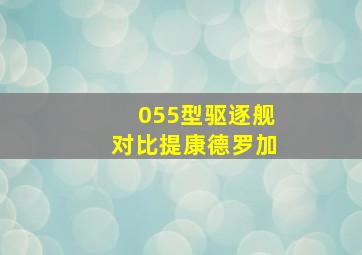 055型驱逐舰
对比提康德罗加